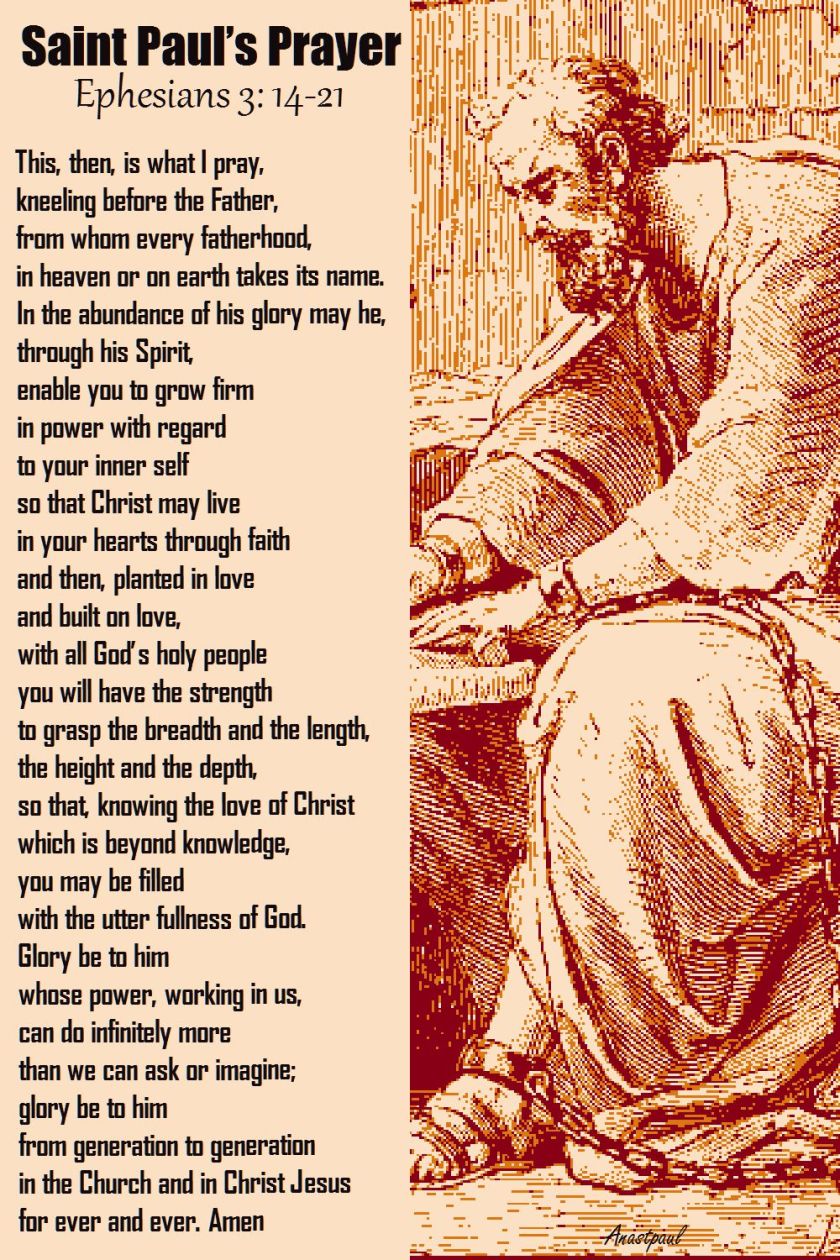 Saint Paul's Prayer
Ephesians 3: 14-21

This, then, is what I pray,
kneeling before the Father,
from whom every fatherhood,
in heaven or on earth takes its name.
In the abundance of his glory may he,
through his Spirit,
enable you to grow firm
in power with regard
to your inner self
so that Christ may live
in your hearts through faith
and then, planted in love
and built on love,
with all God's holy people
you will have the strength
to grasp the breadth and the length,
the height and the depth,
so that, knowing the love of Christ
which is beyond knowledge,
you may be filled
with the utter fullness of God.
Glory be to him
whose power, working in us,
can do infinitely more
than we can ask or imagine;
glory be to him
from generation to generation
in the Church and in Christ Jesus
for ever and ever. Amen

Anastpaul